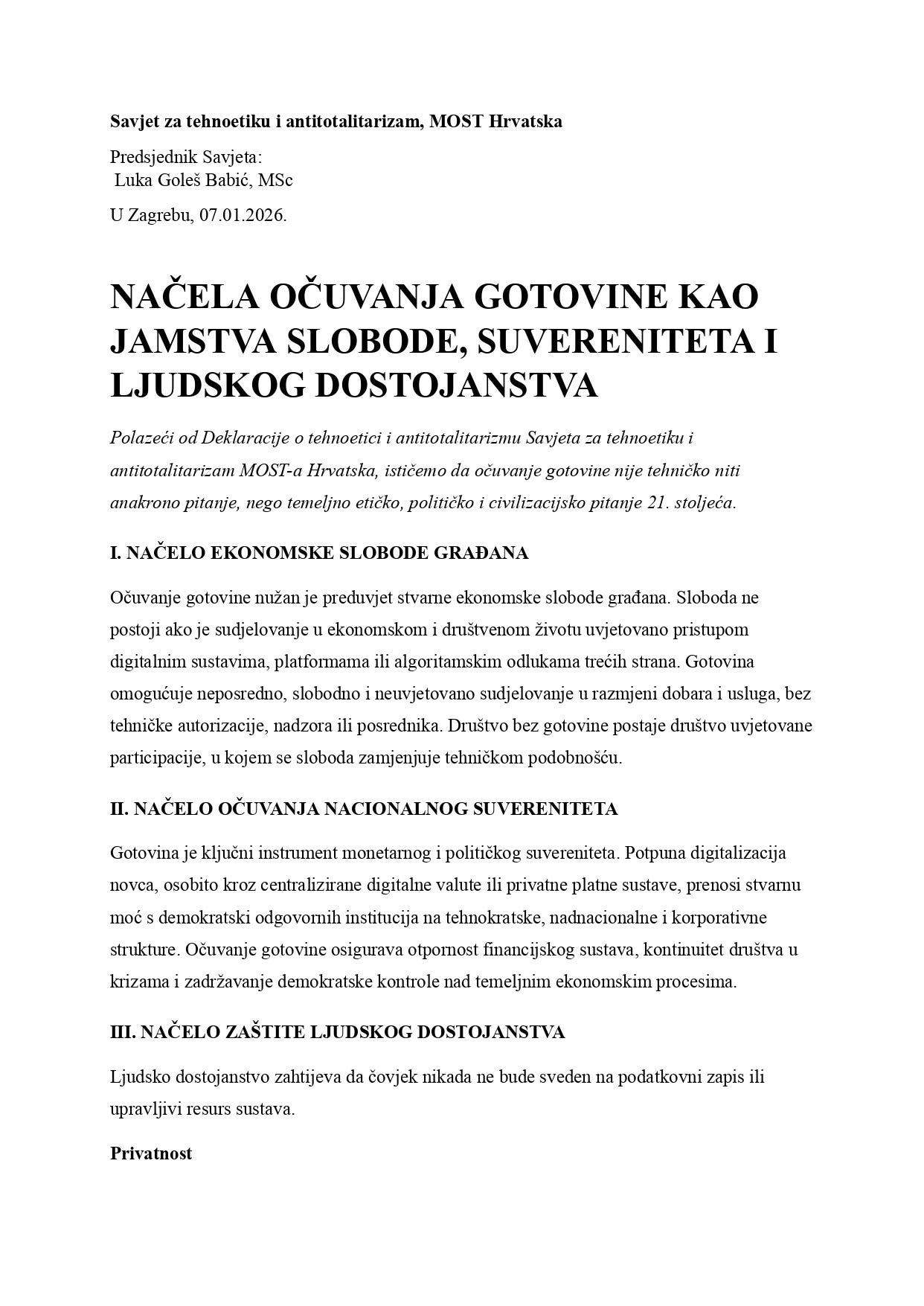 Savjet za tehnoetiku i antitotalitarizam, MOST Hrvatska

Predsjednik Savjeta:
Luka Goleš Babić, MSc

U Zagrebu, 07.01.2026.

NAČELA OČUVANJA GOTOVINE KAO JAMSTVA SLOBODE, SUVERENITETA I LJUDSKOG DOSTOJANSTVA

Polazeći od Deklaracije o tehnoetici i antitotalitarizmu Savjeta za tehnoetiku i antitotalitarizam MOST-a Hrvatska, ističemo da očuvanje gotovine nije tehničko niti anakrono pitanje, nego temeljno etičko, političko i civilizacijsko pitanje 21. stoljeća.

I. NAČELO EKONOMSKE SLOBODE GRAĐANA

Očuvanje gotovine nužan je preduvjet stvarne ekonomske slobode građana. Sloboda ne postoji ako je sudjelovanje u ekonomskom i društvenom životu uvjetovano pristupom digitalnim sustavima, platformama ili algoritamskim odlukama trećih strana. Gotovina omogućuje neposredno, slobodno i neuvjetovano sudjelovanje u razmjeni dobara i usluga, bez tehničke autorizacije, nadzora ili posrednika. Društvo bez gotovine postaje društvo uvjetovane participacije, u kojem se sloboda zamjenjuje tehničkom podobnošću.

II. NAČELO OČUVANJA NACIONALNOG SUVERENITETA

Gotovina je ključni instrument monetarnog i političkog suvereniteta. Potpuna digitalizacija novca, osobito kroz centralizirane digitalne valute ili privatne platne sustave, prenosi stvarnu moć s demokratski odgovornih institucija na tehnokratske, nadnacionalne i korporativne strukture. Očuvanje gotovine osigurava otpornost financijskog sustava, kontinuitet društva u krizama i zadržavanje demokratske kontrole nad temeljnim ekonomskim procesima.

III. NAČELO ZAŠTITE LJUDSKOG DOSTOJANSTVA

Ljudsko dostojanstvo zahtijeva da čovjek nikada ne bude sveden na podatkovni zapis ili upravljivi resurs sustava.

Privatnost